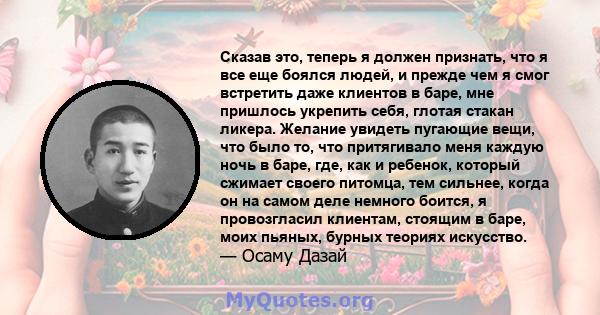 Сказав это, теперь я должен признать, что я все еще боялся людей, и прежде чем я смог встретить даже клиентов в баре, мне пришлось укрепить себя, глотая стакан ликера. Желание увидеть пугающие вещи, что было то, что притягивало меня каждую ночь в баре, где, как и ребенок, который сжимает своего питомца, тем сильнее, когда он на самом деле немного боится, я провозгласил клиентам, стоящим в баре, моих пьяных, бурных теориях искусство.
— Осаму Дазай

MyQuotes.org